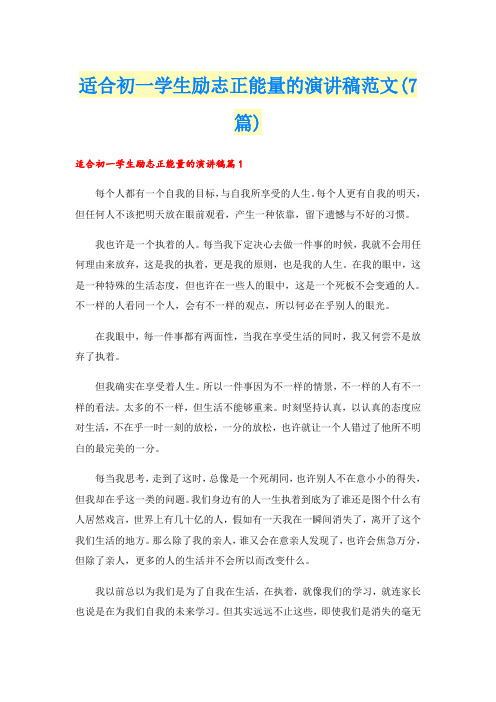 适合初一学生励志正能量的演讲稿范文(7篇)

适合初一学生励志正能量的演讲稿篇1

每个人都有一个自我的目标，与自我所享受的人生。每个人更有自我的明天，但任何人不该把明天放在眼前观看，产生一种依靠，留下遗憾与不好的习惯。

我也许是一个执着的人。每当我下定决心去做一件事的时候，我就不会用任何理由来放弃，这是我的执着，更是我的原则，也是我的人生。在我的眼中，这是一种特殊的生活态度，但也许在一些人的眼中，这是一个死板不会变通的人。不一样的人看同一个人，会有不一样的观点，所以何必在乎别人的眼光。

在我眼中，每一件事都有两面性，当我在享受生活的同时，我又何尝不是放弃了执着。

但我确实在享受着人生。所以一件事因为不一样的情景，不一样的人有不一样的看法。太多的不一样，但生活不能够重来。时刻坚持认真，以认真的态度应对生活，不在乎一时一刻的放松，一分的放松，也许就让一个人错过了他所不明白的最完美的一分。

每当我思考，走到了这时，总像是一个死胡同，也许别人不在意小小的得失，但我却在乎这一类的问题。我们身边有的人一生执着到底为了谁还是图个什么有人居然戏言，世界上有几十亿的人，假如有一天我在一瞬间消失了，离开了这个我们生活的地方。那么除了我的亲人，谁又会在意亲人发现了，也许会焦急万分，但除了亲人，更多的人的生活并不会所以而改变什么。

我以前总以为我们是为了自我在生活，在执着，就像我们的学习，就连家长也说是在为我们自我的未来学习。但其实远远不止这些，即使我们是消失的毫无